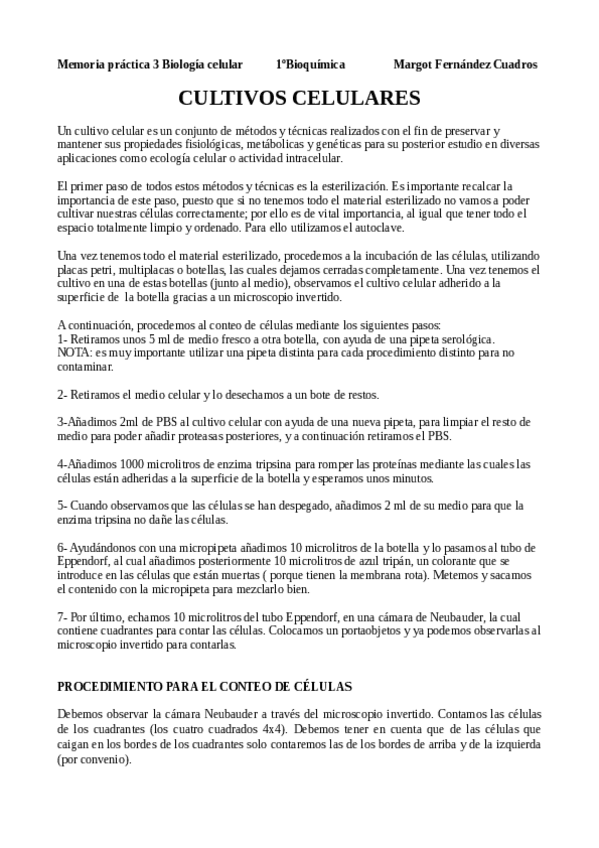 Memoria práctica 3 Biología celular 1ºBioquímica Margot Fernández Cuadros

CULTIVOS CELULARES

Un cultivo celular es un conjunto de métodos y técnicas realizados con el fin de preservar y mantener sus propiedades fisiológicas, metábolicas y genéticas para su posterior estudio en diversas aplicaciones como ecología celular o actividad intracelular.

El primer paso de todos estos métodos y técnicas es la esterilización. Es importante recalcar la importancia de este paso, puesto que si no tenemos todo el material esterilizado no vamos a poder cultivar nuestras células correctamente; por ello es de vital importancia, al igual que tener todo el espacio totalmente limpio y ordenado. Para ello utilizamos el autoclave.

Una vez tenemos todo el material esterilizado, procedemos a la incubación de las células, utilizando placas petri, multiplacas o botellas, las cuales dejamos cerradas completamente. Una vez tenemos el cultivo en una de estas botellas (junto al medio), observamos el cultivo celular adherido a la superficie de la botella gracias a un microscopio invertido.

A continuación, procedemos al conteo de células mediante los siguientes pasos:
1- Retiramos unos 5 ml de medio fresco a otra botella, con ayuda de una pipeta serológica.
NOTA: es muy importante utilizar una pipeta distinta para cada procedimiento distinto para no contaminar.

2- Retiramos el medio celular y lo desechamos a un bote de restos.

3-Añadimos 2ml de PBS al cultivo celular con ayuda de una nueva pipeta, para limpiar el resto de medio para poder añadir proteasas posteriores, y a continuación retiramos el PBS.

4-Añadimos 1000 microlitros de enzima tripsina para romper las proteínas mediante las cuales las células están adheridas a la superficie de la botella y esperamos unos minutos.

5- Cuando observamos que las células se han despegado, añadimos 2 ml de su medio para que la enzima tripsina no dañe las células.

6- Ayudándonos con una micropipeta añadimos 10 microlitros de la botella y lo pasamos al tubo de Eppendorf, al cual añadimos posteriormente 10 microlitros de azul tripán, un colorante que se introduce en las células que están muertas ( porque tienen la membrana rota). Metemos y sacamos el contenido con la micropipeta para mezclarlo bien.

7- Por último, echamos 10 microlitros del tubo Eppendorf, en una cámara de Neubauder, la cual contiene cuadrantes para contar las células. Colocamos un portaobjetos y ya podemos observarlas al microscopio invertido para contarlas.

PROCEDIMIENTO PARA EL CONTEO DE CÉLULAS

Debemos observar la cámara Neubauder a través del microscopio invertido. Contamos las células de los cuadrantes (los cuatro cuadrados 4x4). Debemos tener en cuenta que de las células que caigan en los bordes de los cuadrantes solo contaremos las de los bordes de arriba y de la izquierda (por convenio).